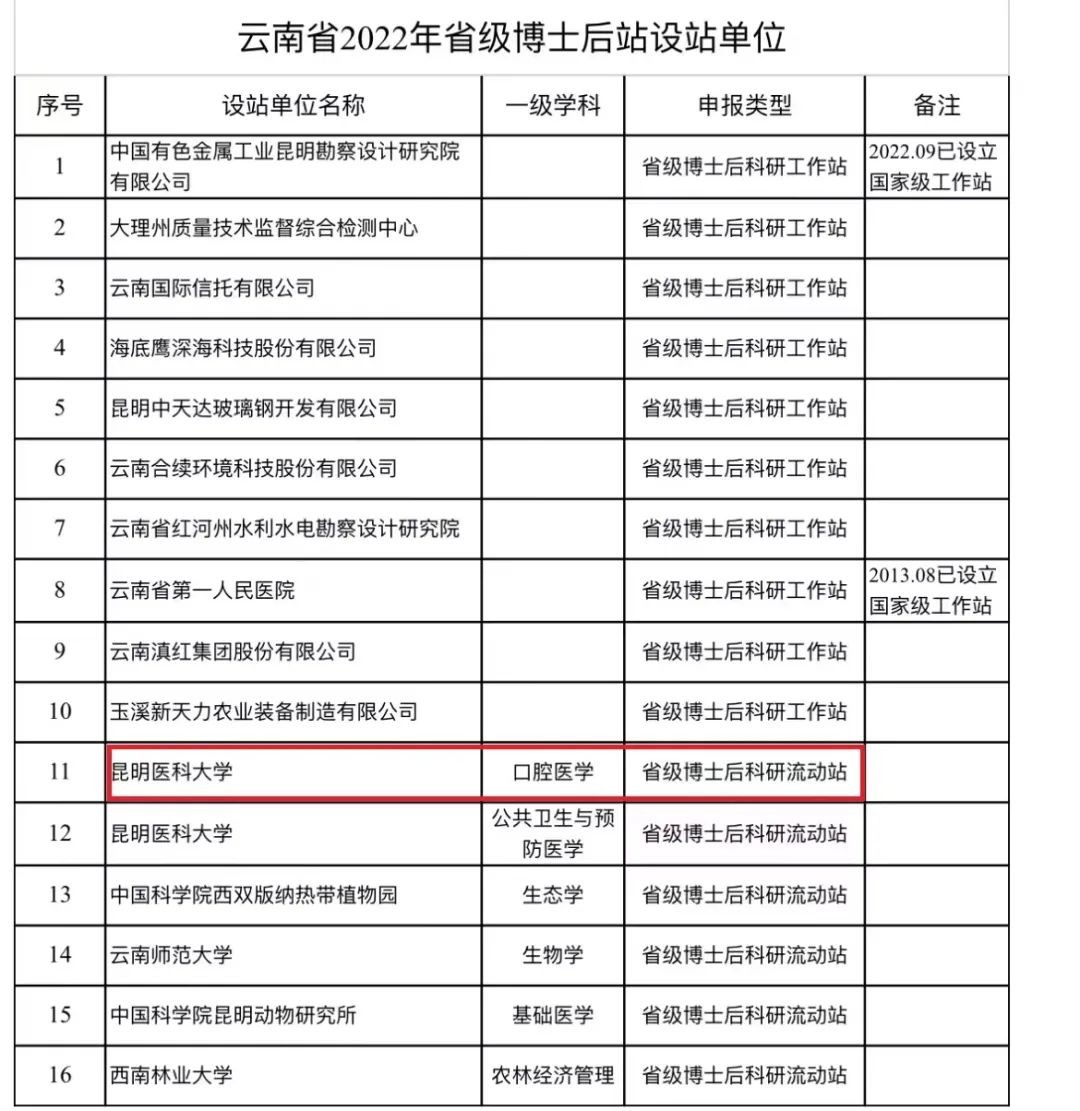 云南省2022年省级博士后站设站单位

| 序号 | 设站单位名称 | 一级学科 | 申报类型 | 备注 |
|---|---|---|---|---|
| 1 | 中国有色金属工业昆明勘察设计研究院有限公司 | | 省级博士后科研工作站 | 2022.09已设立国家级工作站 |
| 2 | 大理州质量技术监督综合检测中心 | | 省级博士后科研工作站 | |
| 3 | 云南国际信托有限公司 | | 省级博士后科研工作站 | |
| 4 | 海底鹰深海科技股份有限公司 | | 省级博士后科研工作站 | |
| 5 | 昆明中天达玻璃钢开发有限公司 | | 省级博士后科研工作站 | |
| 6 | 云南合续环境科技股份有限公司 | | 省级博士后科研工作站 | |
| 7 | 云南省红河州水利水电勘察设计研究院 | | 省级博士后科研工作站 | |
| 8 | 云南省第一人民医院 | | 省级博士后科研工作站 | 2013.08已设立国家级工作站 |
| 9 | 云南滇红集团股份有限公司 | | 省级博士后科研工作站 | |
| 10 | 玉溪新天力农业装备制造有限公司 | | 省级博士后科研工作站 | |
| 11 | 昆明医科大学 | 口腔医学 | 省级博士后科研流动站 | |
| 12 | 昆明医科大学 | 公共卫生与预防医学 | 省级博士后科研流动站 | |
| 13 | 中国科学院西双版纳热带植物园 | 生态学 | 省级博士后科研流动站 | |
| 14 | 云南师范大学 | 生物学 | 省级博士后科研流动站 | |
| 15 | 中国科学院昆明动物研究所 | 基础医学 | 省级博士后科研流动站 | |
| 16 | 西南林业大学 | 农林经济管理 | 省级博士后科研流动站 | |